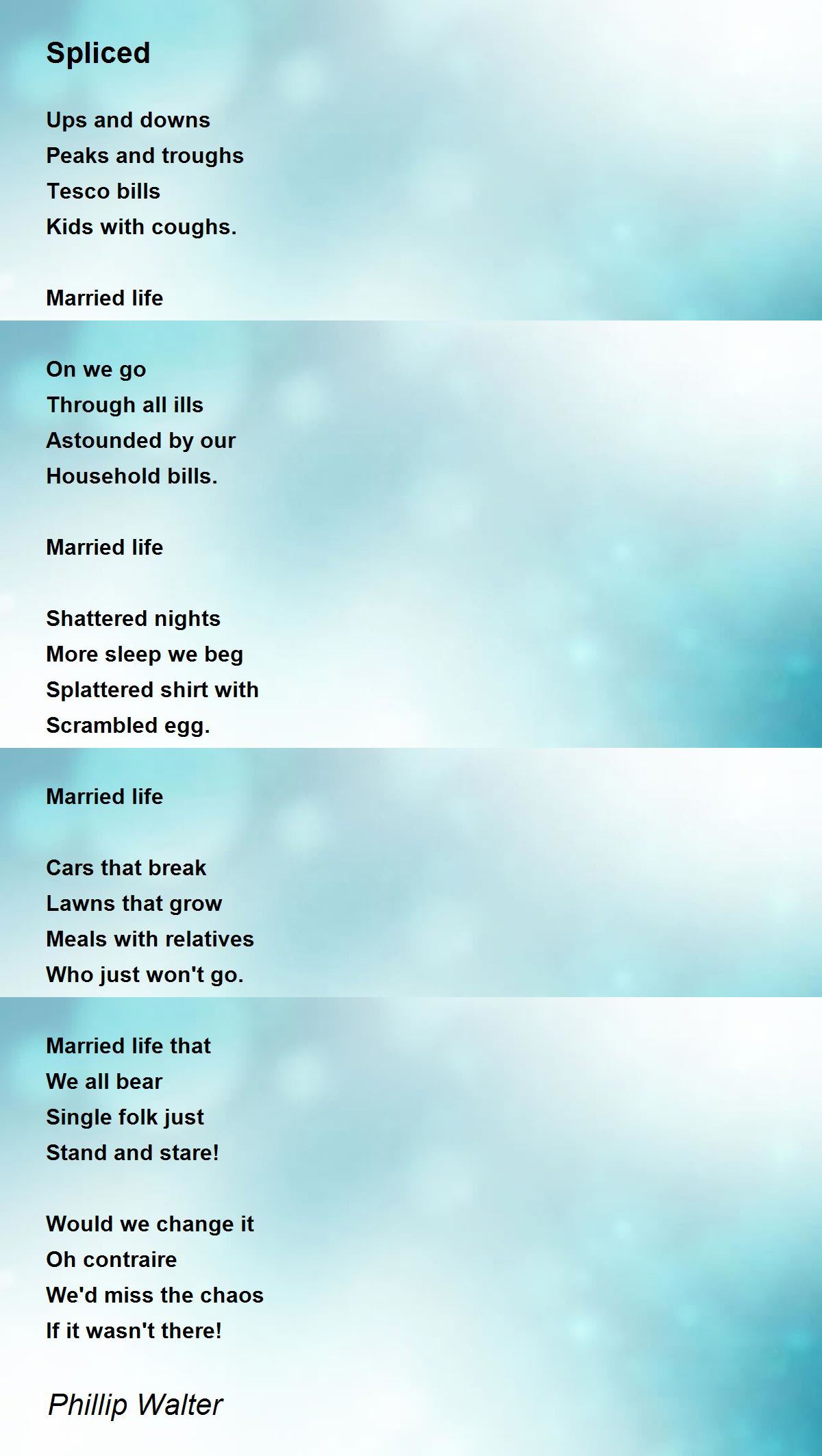 Spliced

Ups and downs
Peaks and troughs
Tesco bills
Kids with coughs.

Married life

On we go
Through all ills
Astounded by our
Household bills.

Married life

Shattered nights
More sleep we beg
Splattered shirt with
Scrambled egg.

Married life

Cars that break
Lawns that grow
Meals with relatives
Who just won't go.

Married life that
We all bear
Single folk just
Stand and stare!

Would we change it
Oh contraire
We'd miss the chaos
If it wasn't there!

Phillip Walter